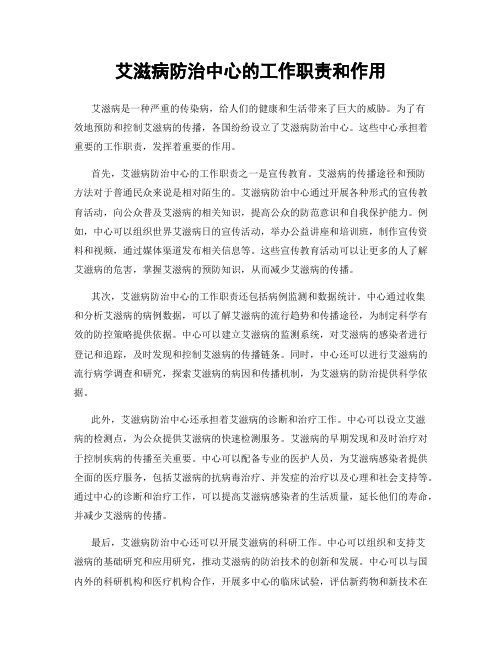 艾滋病防治中心的工作职责和作用

艾滋病是一种严重的传染病，给人们的健康和生活带来了巨大的威胁。为了有效地预防和控制艾滋病的传播，各国纷纷设立了艾滋病防治中心。这些中心承担着重要的工作职责，发挥着重要的作用。

首先，艾滋病防治中心的工作职责之一是宣传教育。艾滋病的传播途径和预防方法对于普通民众来说是相对陌生的。艾滋病防治中心通过开展各种形式的宣传教育活动，向公众普及艾滋病的相关知识，提高公众的防范意识和自我保护能力。例如，中心可以组织世界艾滋病日的宣传活动，举办公益讲座和培训班，制作宣传资料和视频，通过媒体渠道发布相关信息等。这些宣传教育活动可以让更多的人了解艾滋病的危害，掌握艾滋病的预防知识，从而减少艾滋病的传播。

其次，艾滋病防治中心的工作职责还包括病例监测和数据统计。中心通过收集和分析艾滋病的病例数据，可以了解艾滋病的流行趋势和传播途径，为制定科学有效的防控策略提供依据。中心可以建立艾滋病的监测系统，对艾滋病的感染者进行登记和追踪，及时发现和控制艾滋病的传播链条。同时，中心还可以进行艾滋病的流行病学调查和研究，探索艾滋病的病因和传播机制，为艾滋病的防治提供科学依据。

此外，艾滋病防治中心还承担着艾滋病的诊断和治疗工作。中心可以设立艾滋病的检测点，为公众提供艾滋病的快速检测服务。艾滋病的早期发现和及时治疗对于控制疾病的传播至关重要。中心可以配备专业的医护人员，为艾滋病感染者提供全面的医疗服务，包括艾滋病的抗病毒治疗、并发症的治疗以及心理和社会支持等。通过中心的诊断和治疗工作，可以提高艾滋病感染者的生活质量，延长他们的寿命，并减少艾滋病的传播。

最后，艾滋病防治中心还可以开展艾滋病的科研工作。中心可以组织和支持艾滋病的基础研究和应用研究，推动艾滋病的防治技术的创新和发展。中心可以与国内外的科研机构和医疗机构合作，开展多中心的临床试验，评估新药物和新技术在